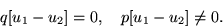 $q[u_1 - u_2] = 0, \quad p[u_1 - u_2] \neq 0.$